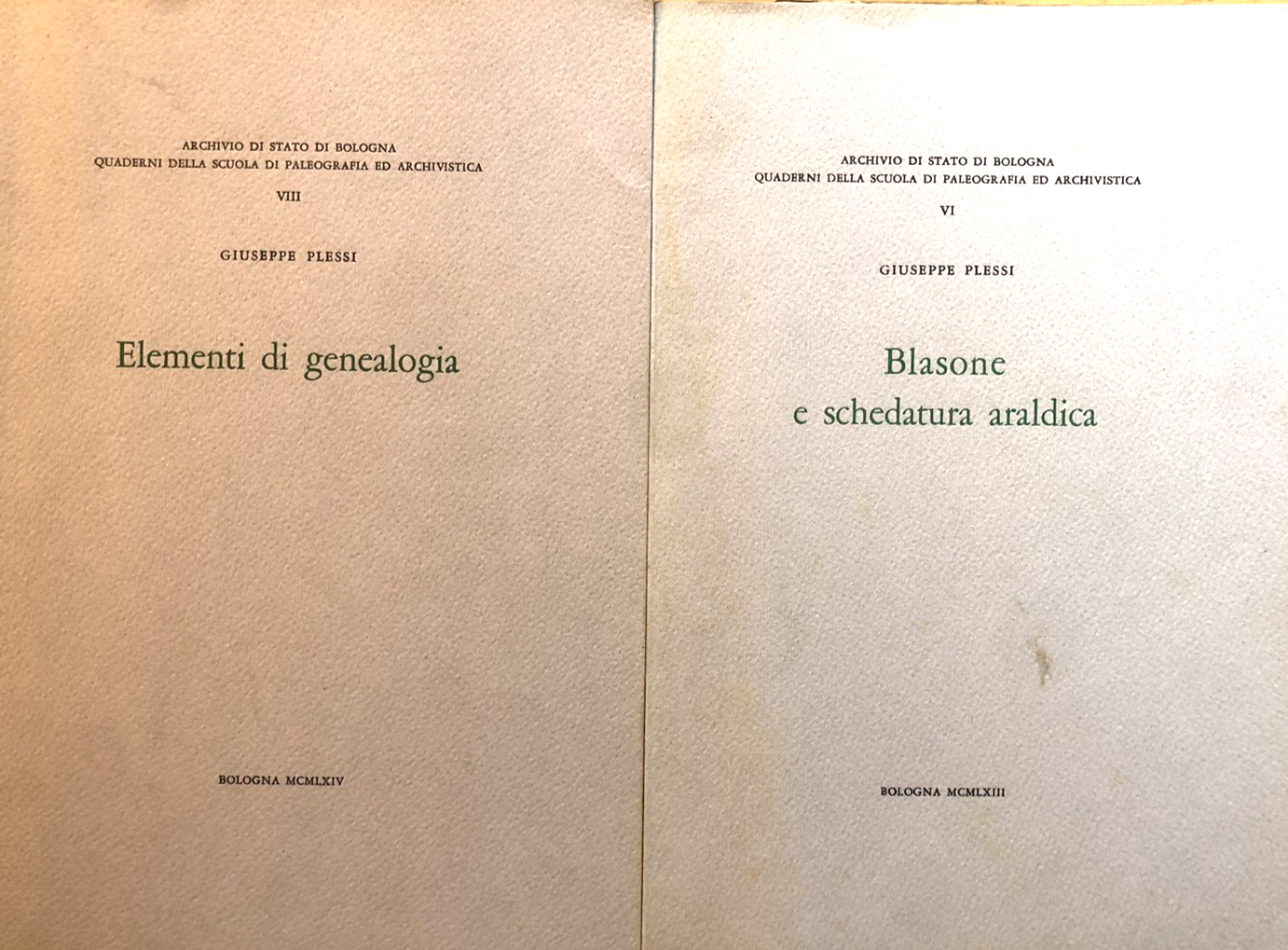 ARCHIVIO DI STATO DI BOLOGNA
QUADERNI DELLA SCUOLA DI PALEOGRAFIA ED ARCHIVISTICA

VIII

GIUSEPPE PLESSI

Elementi di genealogia

BOLOGNA MCMLXIV

ARCHIVIO DI STATO DI BOLOGNA
QUADERNI DELLA SCUOLA DI PALEOGRAFIA ED ARCHIVISTICA

VI

GIUSEPPE PLESSI

Blasone
e schedatura araldica

BOLOGNA MCMLXIII